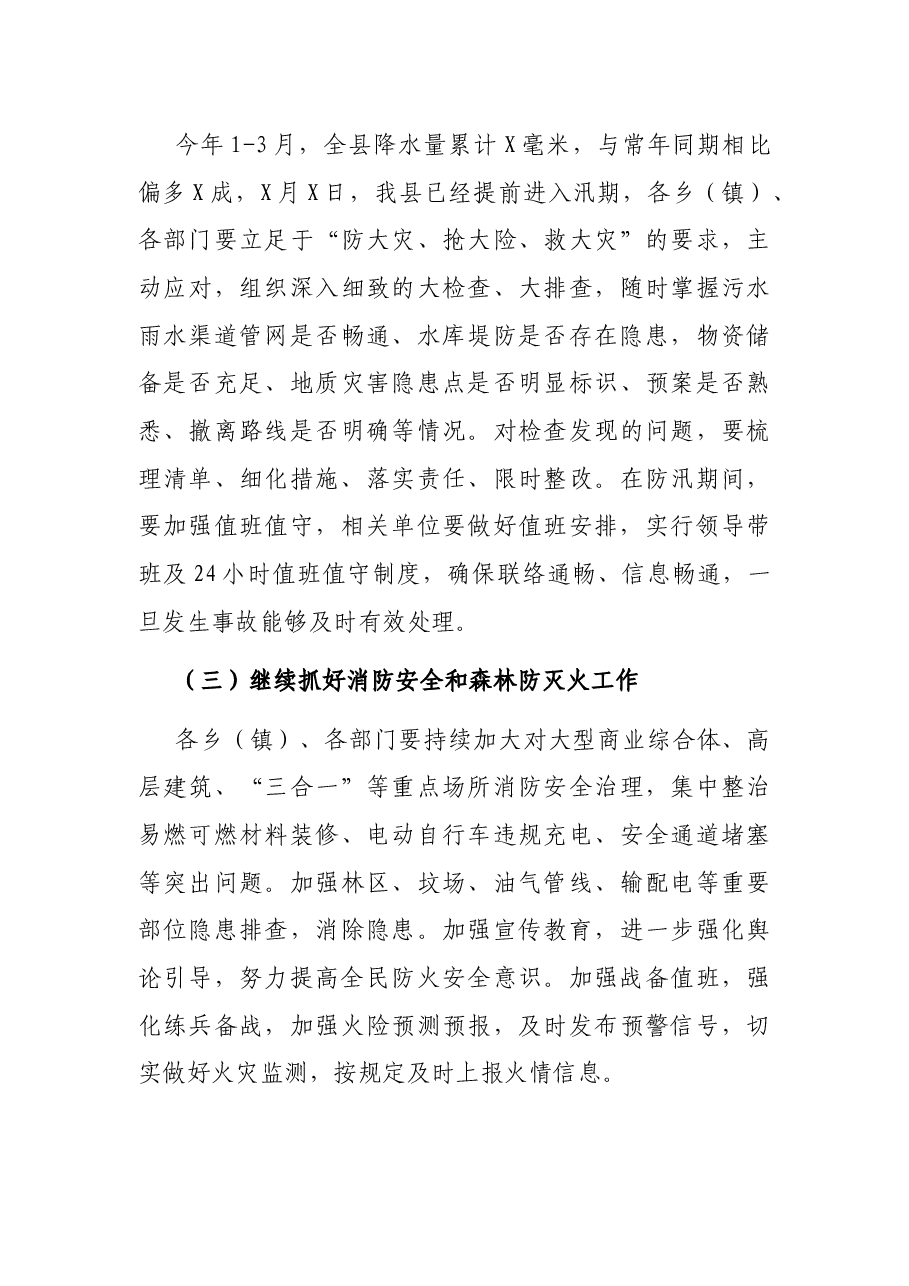 今年1-3月，全县降水量累计X毫米，与常年同期相比偏多X成，X月X日，我县已经提前进入汛期，各乡（镇）、各部门要立足于“防大灾、抢大险、救大灾”的要求，主动应对，组织深入细致的大检查、大排查，随时掌握污水雨水渠道管网是否畅通、水库堤防是否存在隐患，物资储备是否充足、地质灾害隐患点是否明显标识、预案是否熟悉、撤离路线是否明确等情况。对检查发现的问题，要梳理清单、细化措施、落实责任、限时整改。在防汛期间，要加强值班值守，相关单位要做好值班安排，实行领导带班及24小时值班值守制度，确保联络通畅、信息畅通，一旦发生事故能够及时有效处理。

（三）继续抓好消防安全和森林防灭火工作

各乡（镇）、各部门要持续加大对大型商业综合体、高层建筑、“三合一”等重点场所消防安全治理，集中整治易燃可燃材料装修、电动自行车违规充电、安全通道堵塞等突出问题。加强林区、坟场、油气管线、输配电等重要部位隐患排查，消除隐患。加强宣传教育，进一步强化舆论引导，努力提高全民防火安全意识。加强战备值班，强化练兵备战，加强火险预测预报，及时发布预警信号，切实做好火灾监测，按规定及时上报火情信息。